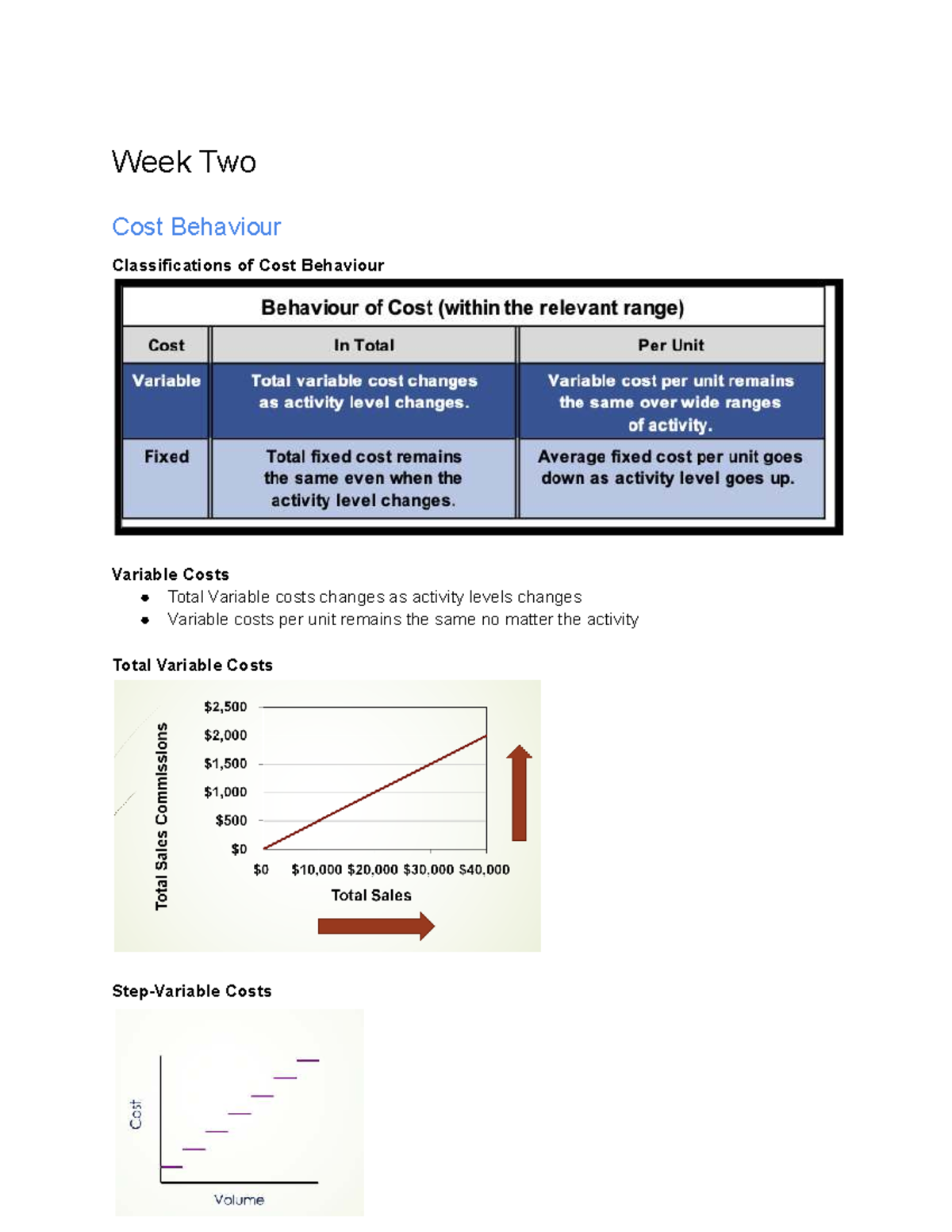 Week Two

Cost Behaviour

Classifications of Cost Behaviour

| Behaviour of Cost (within the relevant range) | | |
|---|---|---|
| Cost | In Total | Per Unit |
| Variable | Total variable cost changes as activity level changes. | Variable cost per unit remains the same over wide ranges of activity. |
| Fixed | Total fixed cost remains the same even when the activity level changes. | Average fixed cost per unit goes down as activity level goes up. |

Variable Costs
• Total Variable costs changes as activity levels changes
• Variable costs per unit remains the same no matter the activity

Total Variable Costs

Total Sales Commissions
$2,500
$2,000
$1,500
$1,000
$500
$0
$0 $10,000 $20,000 $30,000 $40,000
Total Sales

Step-Variable Costs

Cost
Volume